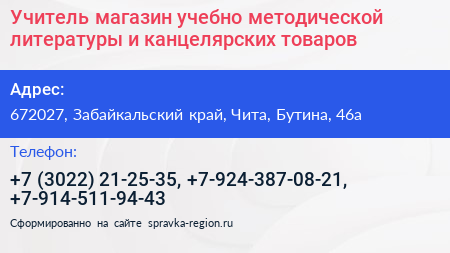 Учитель магазин учебно методической литературы и канцелярских товаров

Адрес:

672027, Забайкальский край, Чита, Бутина, 46а

Телефон:

+7 (3022) 21-25-35, +7-924-387-08-21, +7-914-511-94-43

Сформированно на сайте spravka-region.ru